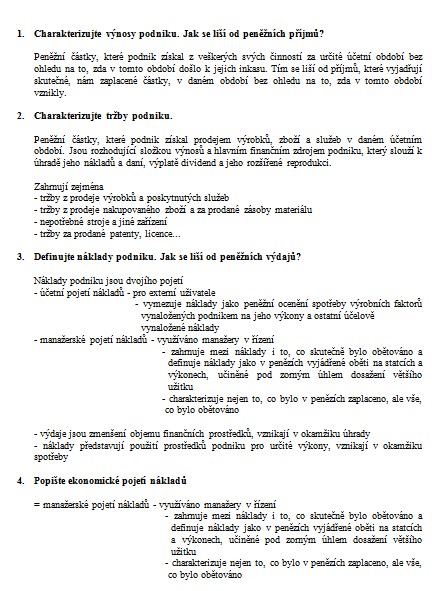 1. Charakterizujte výnosy podniku. Jak se liší od peněžních příjmů?

Peněžní částky, které podnik získal z veškerých svých činností za určité účetní období bez ohledu na to, zda v tomto období došlo k jejich inkasu. Tím se liší od příjmů, které vyjadřují skutečné, nám zaplacené částky, v daném období bez ohledu na to, zda v tomto období vznikly.

2. Charakterizujte tržby podniku.

Peněžní částky, které podnik získal prodejem výrobků, zboží a služeb v daném účetním období. Jsou rozhodující složkou výnosů a hlavním finančním zdrojem podniku, který slouží k úhradě jeho nákladů a daní, výplatě dividend a jeho rozšířené reprodukci.

Zahrnují zejména
- tržby z prodeje výrobků a poskytnutých služeb
- tržby z prodeje nakupovaného zboží a za prodané zásoby materiálu
- nepotřebné stroje a jiné zařízení
- tržby za prodané patenty, licence…

3. Definujte náklady podniku. Jak se liší od peněžních výdajů?

Náklady podniku jsou dvojího pojetí
- účetní pojetí nákladů - pro externí uživatele
- vymezuje náklady jako peněžní ocenění spotřeby výrobních faktorů vynaložených podnikem na jeho výkony a ostatní účelově vynaložené náklady
- manažerské pojetí nákladů - využíváno manažery v řízení
- zahrnuje mezi náklady i to, co skutečně bylo obětováno a definuje náklady jako v penězích vyjádřené oběti na statcích a výkonech, učiněné pod zorným úhlem dosažení většího užitku
- charakterizuje nejen to, co bylo v penězích zaplaceno, ale vše, co bylo obětováno

- výdaje jsou zmenšení objemu finančních prostředků, vznikají v okamžiku úhrady
- náklady představují použití prostředků podniku pro určité výkony, vznikají v okamžiku spotřeby

4. Popište ekonomické pojetí nákladů

= manažerské pojetí nákladů - využíváno manažery v řízení
- zahrnuje mezi náklady i to, co skutečně bylo obětováno a definuje náklady jako v penězích vyjádřené oběti na statcích a výkonech, učiněné pod zorným úhlem dosažení většího užitku
- charakterizuje nejen to, co bylo v penězích zaplaceno, ale vše, co bylo obětováno